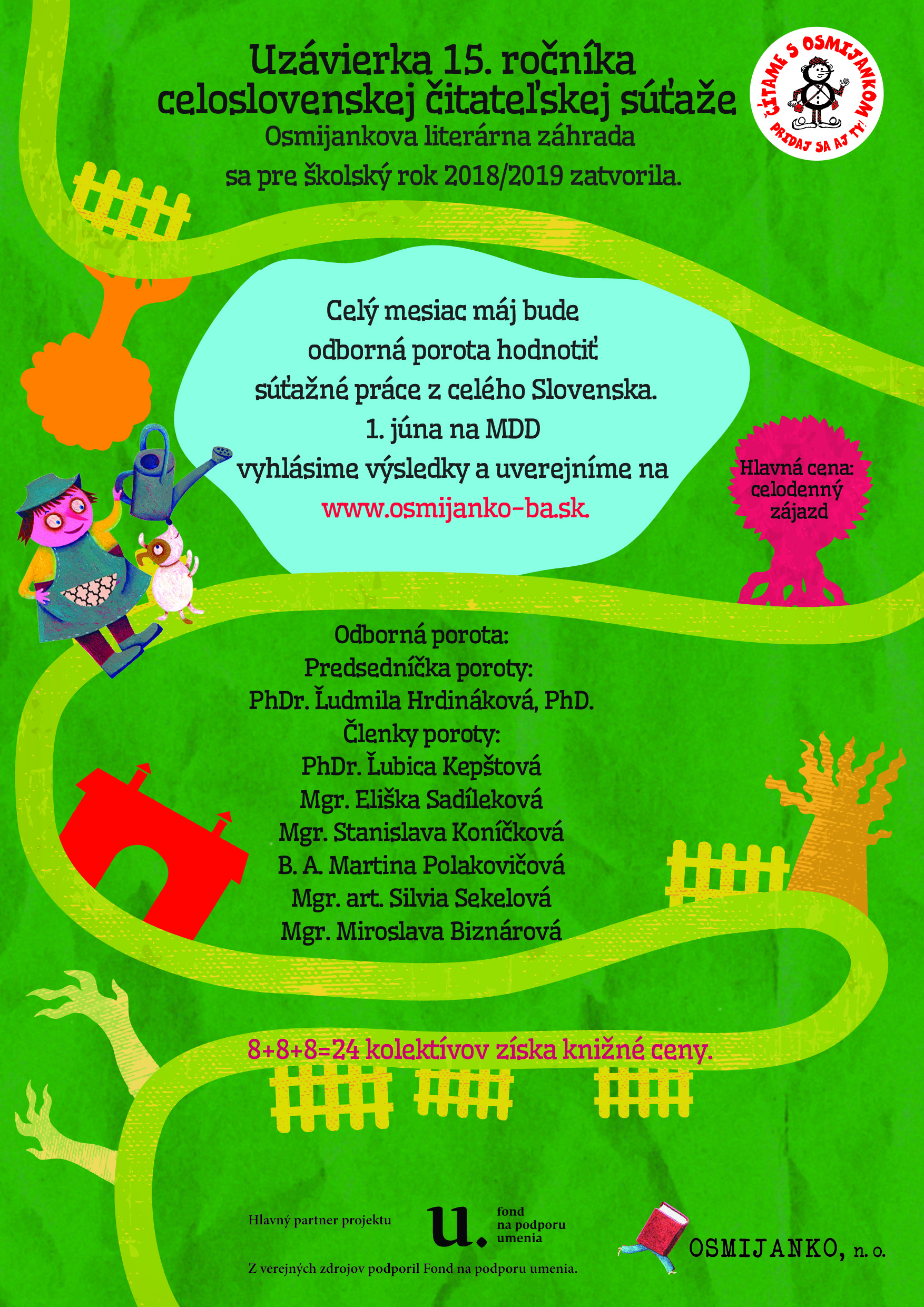 Uzávierka 15. ročníka celoslovenskej čitateľskej súťaže
Osmijankova literárna záhrada sa pre školský rok 2018/2019 zatvorila.

ČÍTAME S OSMIJANKOM
PRIDAJ SA AJ TY!

Celý mesiac máj bude odborná porota hodnotiť súťažné práce z celého Slovenska.
1. júna na MDD vyhlásime výsledky a uverejníme na
www.osmijanko-ba.sk.

Hlavná cena: celodenný zájazd

Odborná porota:
Predsedníčka poroty:
PhDr. Ľudmila Hrdináková, PhD.
Členky poroty:
PhDr. Ľubica Kepštová
Mgr. Eliška Sadíleková
Mgr. Stanislava Koníčková
B. A. Martina Polakovičová
Mgr. art. Silvia Sekelová
Mgr. Miroslava Biznárová

8+8+8=24 kolektívov získa knižné ceny.

Hlavný partner projektu
u. fond na podporu umenia
Z verejných zdrojov podporil Fond na podporu umenia.
OSMIJANKO, n. o.